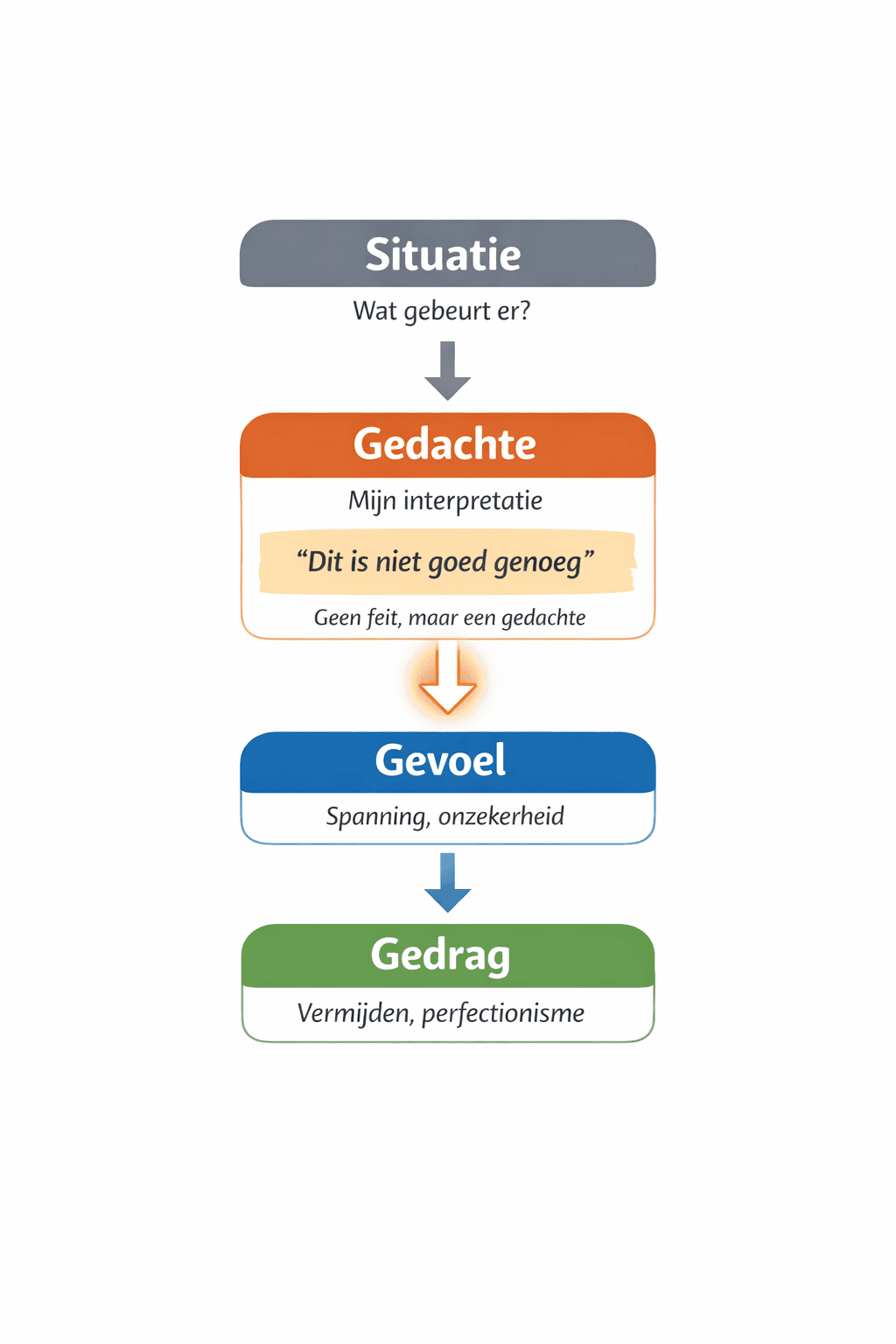 Situatie

Wat gebeurt er?

Gedachte

Mijn interpretatie

“Dit is niet goed genoeg”

Geen feit, maar een gedachte

Gevoel

Spanning, onzekerheid

Gedrag

Vermijden, perfectionisme